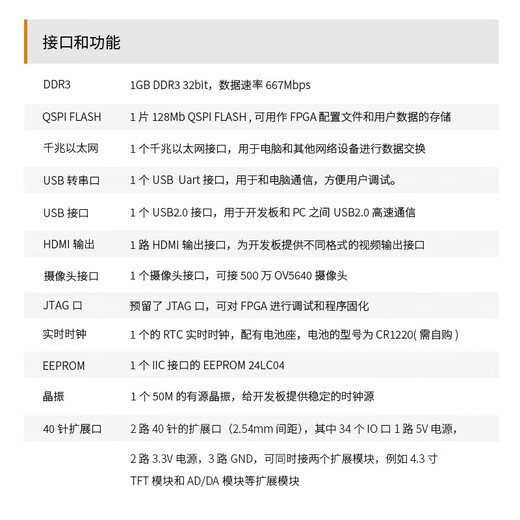 接口和功能

| | |
|---|---|
| DDR3 | 1GB DDR3 32bit，数据速率 667Mbps |
| QSPI FLASH | 1 片 128Mb QSPI FLASH , 可用作 FPGA 配置文件和用户数据的存储 |
| 千兆以太网 | 1 个千兆以太网接口，用于电脑和其他网络设备进行数据交换 |
| USB 转串口 | 1 个 USB Uart 接口，用于和电脑通信，方便用户调试。 |
| USB 接口 | 1 个 USB2.0 接口，用于开发板和 PC 之间 USB2.0 高速通信 |
| HDMI 输出 | 1 路 HDMI 输出接口，为开发板提供不同格式的视频输出接口 |
| 摄像头接口 | 1 个摄像头接口，可接 500 万 OV5640 摄像头 |
| JTAG 口 | 预留了 JTAG 口，可对 FPGA 进行调试和程序固化 |
| 实时时钟 | 1 个的 RTC 实时时钟，配有电池座，电池的型号为 CR1220( 需自购 ) |
| EEPROM | 1 个 IIC 接口的 EEPROM 24LC04 |
| 晶振 | 1 个 50M 的有源晶振，给开发板提供稳定的时钟源 |
| 40 针扩展口 | 2 路 40 针的扩展口（2.54mm 间距），其中 34 个 IO 口 1 路 5V 电源，2 路 3.3V 电源，3 路 GND，可同时接两个扩展模块，例如 4.3 寸 TFT 模块和 AD/DA 模块等扩展模块 |